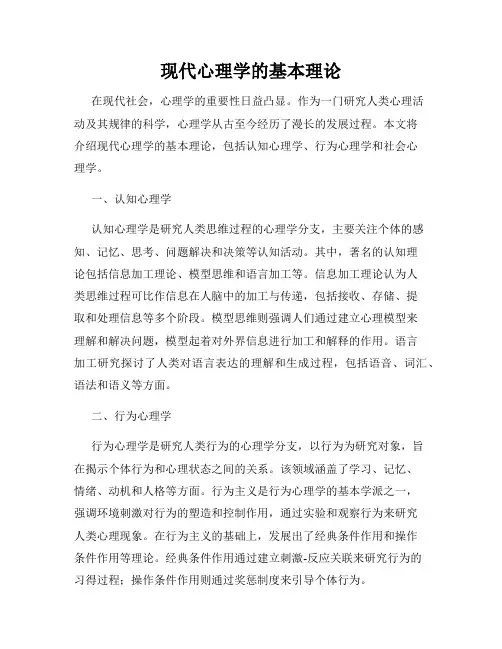 现代心理学的基本理论

在现代社会，心理学的重要性日益凸显。作为一门研究人类心理活动及其规律的科学，心理学从古至今经历了漫长的发展过程。本文将介绍现代心理学的基本理论，包括认知心理学、行为心理学和社会心理学。

一、认知心理学

认知心理学是研究人类思维过程的心理学分支，主要关注个体的感知、记忆、思考、问题解决和决策等认知活动。其中，著名的认知理论包括信息加工理论、模型思维和语言加工等。信息加工理论认为人类思维过程可比作信息在人脑中的加工与传递，包括接收、存储、提取和处理信息等多个阶段。模型思维则强调人们通过建立心理模型来理解和解决问题，模型起着对外界信息进行加工和解释的作用。语言加工研究探讨了人类对语言表达的理解和生成过程，包括语音、词汇、语法和语义等方面。

二、行为心理学

行为心理学是研究人类行为的心理学分支，以行为为研究对象，旨在揭示个体行为和心理状态之间的关系。该领域涵盖了学习、记忆、情绪、动机和人格等方面。行为主义是行为心理学的基本学派之一，强调环境刺激对行为的塑造和控制作用，通过实验和观察行为来研究人类心理现象。在行为主义的基础上，发展出了经典条件作用和操作条件作用等理论。经典条件作用通过建立刺激-反应关联来研究行为的习得过程；操作条件作用则通过奖惩制度来引导个体行为。